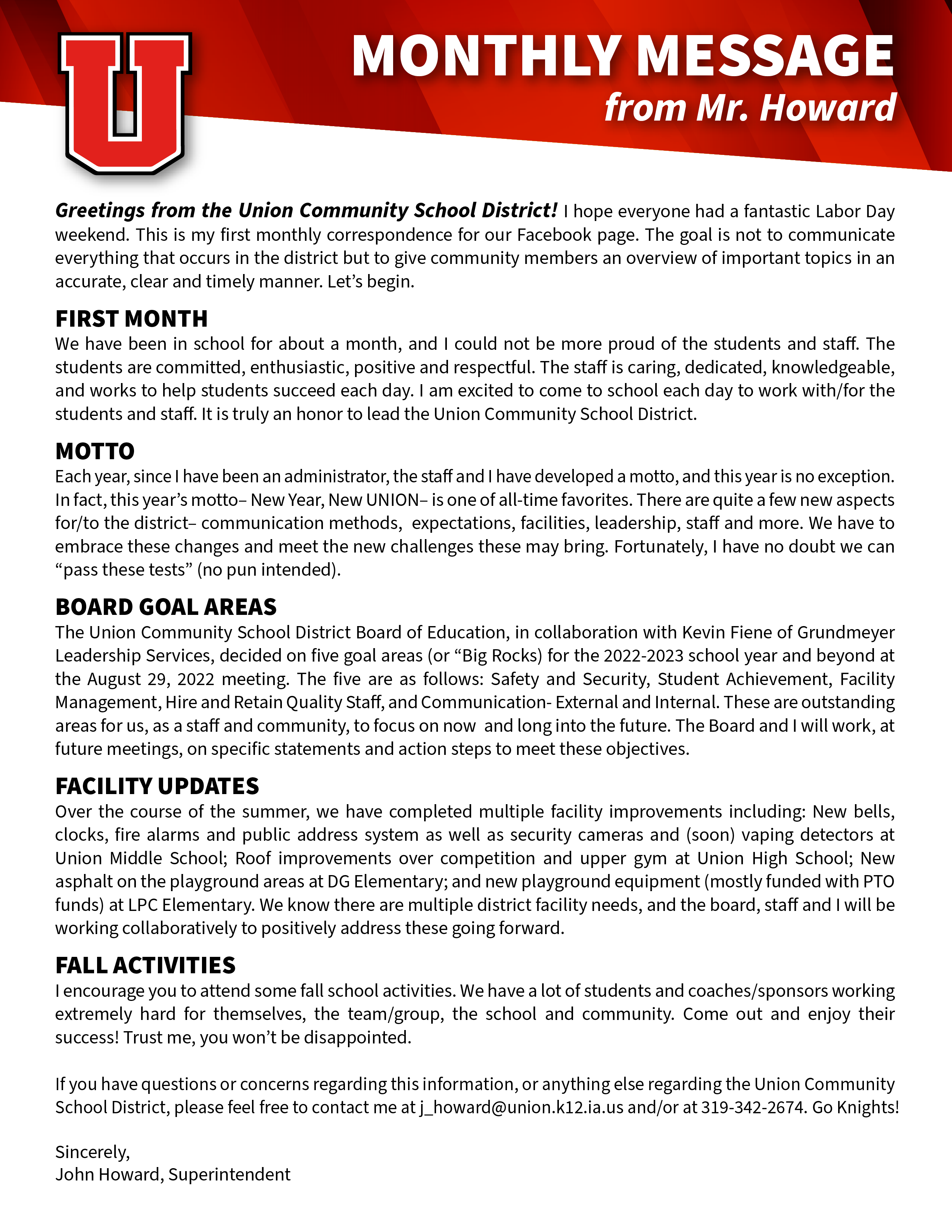 U

MONTHLY MESSAGE
from Mr. Howard

Greetings from the Union Community School District! I hope everyone had a fantastic Labor Day weekend. This is my first monthly correspondence for our Facebook page. The goal is not to communicate everything that occurs in the district but to give community members an overview of important topics in an accurate, clear and timely manner. Let's begin.

FIRST MONTH
We have been in school for about a month, and I could not be more proud of the students and staff. The students are committed, enthusiastic, positive and respectful. The staff is caring, dedicated, knowledgeable, and works to help students succeed each day. I am excited to come to school each day to work with/for the students and staff. It is truly an honor to lead the Union Community School District.

MOTTO
Each year, since I have been an administrator, the staff and I have developed a motto, and this year is no exception. In fact, this year's motto– New Year, New UNION– is one of all-time favorites. There are quite a few new aspects for/to the district– communication methods, expectations, facilities, leadership, staff and more. We have to embrace these changes and meet the new challenges these may bring. Fortunately, I have no doubt we can "pass these tests" (no pun intended).

BOARD GOAL AREAS
The Union Community School District Board of Education, in collaboration with Kevin Fiene of Grundmeyer Leadership Services, decided on five goal areas (or "Big Rocks) for the 2022-2023 school year and beyond at the August 29, 2022 meeting. The five are as follows: Safety and Security, Student Achievement, Facility Management, Hire and Retain Quality Staff, and Communication- External and Internal. These are outstanding areas for us, as a staff and community, to focus on now and long into the future. The Board and I will work, at future meetings, on specific statements and action steps to meet these objectives.

FACILITY UPDATES
Over the course of the summer, we have completed multiple facility improvements including: New bells, clocks, fire alarms and public address system as well as security cameras and (soon) vaping detectors at Union Middle School; Roof improvements over competition and upper gym at Union High School; New asphalt on the playground areas at DG Elementary; and new playground equipment (mostly funded with PTO funds) at LPC Elementary. We know there are multiple district facility needs, and the board, staff and I will be working collaboratively to positively address these going forward.

FALL ACTIVITIES
I encourage you to attend some fall school activities. We have a lot of students and coaches/sponsors working extremely hard for themselves, the team/group, the school and community. Come out and enjoy their success! Trust me, you won't be disappointed.

If you have questions or concerns regarding this information, or anything else regarding the Union Community School District, please feel free to contact me at j_howard@union.k12.ia.us and/or at 319-342-2674. Go Knights!

Sincerely,
John Howard, Superintendent